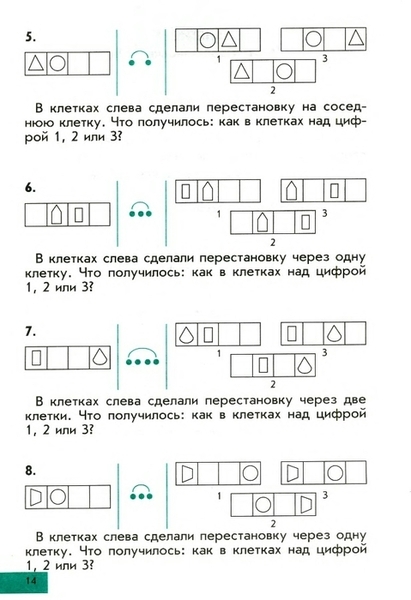 5.

1

3

2

В клетках слева сделали перестановку на соседнюю клетку. Что получилось: как в клетках над цифрой 1, 2 или 3?

6.

1

3

2

В клетках слева сделали перестановку через одну клетку. Что получилось: как в клетках над цифрой 1, 2 или 3?

7.

1

3

2

В клетках слева сделали перестановку через две клетки. Что получилось: как в клетках над цифрой 1, 2 или 3?

8.

1

3

2

В клетках слева сделали перестановку через одну клетку. Что получилось: как в клетках над цифрой 1, 2 или 3?

14